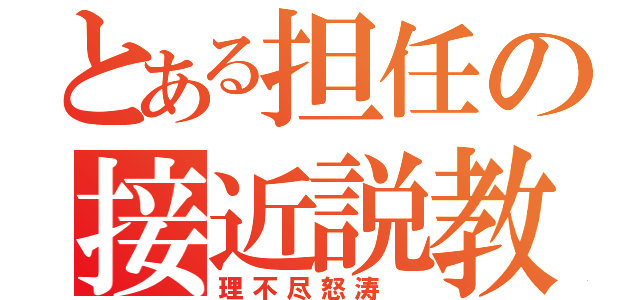 とある担任の
接近説教
理不尽怒涛